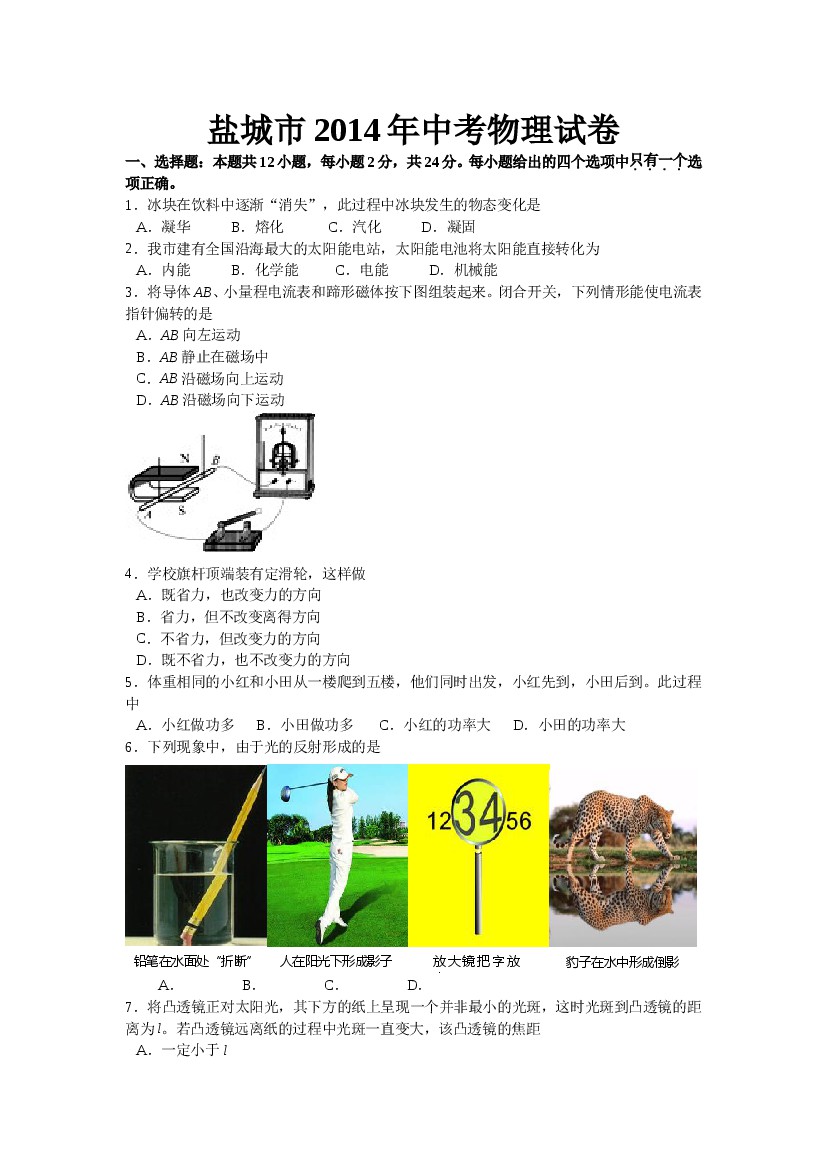 盐城市2014年中考物理试卷

一、选择题：本题共12小题，每小题2分，共24分。每小题给出的四个选项中只有一个选项正确。

1．冰块在饮料中逐渐“消失”，此过程中冰块发生的物态变化是

A．凝华 B．熔化 C．汽化 D．凝固

2．我市建有全国沿海最大的太阳能电站，太阳能电池将太阳能直接转化为

A．内能 B．化学能 C．电能 D．机械能

3．将导体AB、小量程电流表和蹄形磁体按下图组装起来。闭合开关，下列情形能使电流表指针偏转的是

A．AB向左运动

B．AB静止在磁场中

C．AB沿磁场向上运动

D．AB沿磁场向下运动

N
B
A
S

4．学校旗杆顶端装有定滑轮，这样做

A．既省力，也改变力的方向

B．省力，但不改变离得方向

C．不省力，但改变力的方向

D．既不省力，也不改变力的方向

5．体重相同的小红和小田从一楼爬到五楼，他们同时出发，小红先到，小田后到。此过程中

A．小红做功多 B．小田做功多 C．小红的功率大 D．小田的功率大

6．下列现象中，由于光的反射形成的是

123456

铅笔在水面处“折断” 人在阳光下形成影子 放大镜把字放 豹子在水中形成倒影

A． B． C． D．

7．将凸透镜正对太阳光，其下方的纸上呈现一个并非最小的光斑，这时光斑到凸透镜的距离为l。若凸透镜远离纸的过程中光斑一直变大，该凸透镜的焦距

A．一定小于l